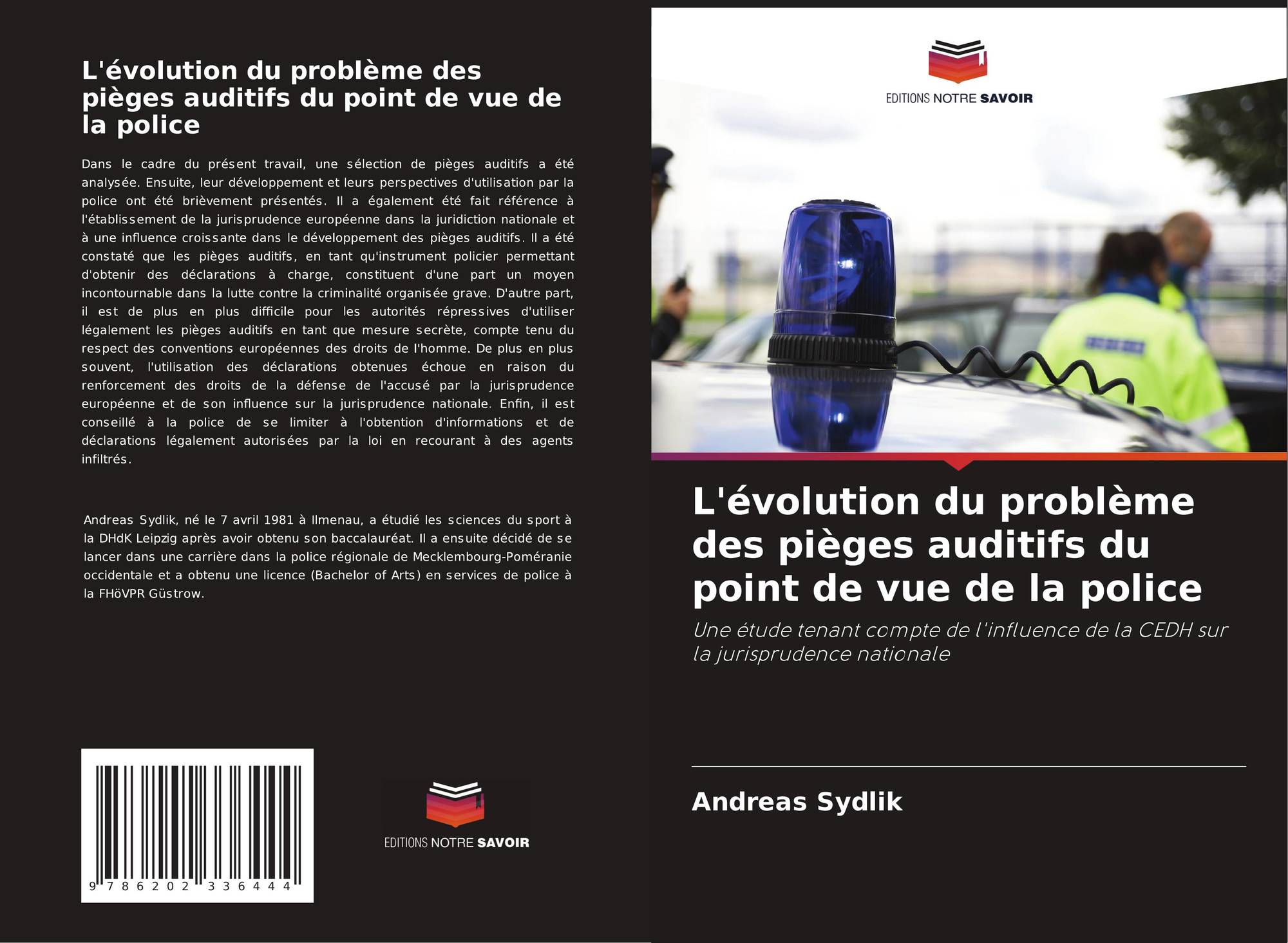 L'évolution du problème des pièges auditifs du point de vue de la police

Dans le cadre du présent travail, une sélection de pièges auditifs a été analysée. Ensuite, leur développement et leurs perspectives d'utilisation par la police ont été brièvement présentés. Il a également été fait référence à l'établissement de la jurisprudence européenne dans la juridiction nationale et à une influence croissante dans le développement des pièges auditifs. Il a été constaté que les pièges auditifs, en tant qu'instrument policier permettant d'obtenir des déclarations à charge, constituent d'une part un moyen incontournable dans la lutte contre la criminalité organisée grave. D'autre part, il est de plus en plus difficile pour les autorités répressives d'utiliser légalement les pièges auditifs en tant que mesure secrète, compte tenu du respect des conventions européennes des droits de l'homme. De plus en plus souvent, l'utilisation des déclarations obtenues échoue en raison du renforcement des droits de la défense de l'accusé par la jurisprudence européenne et de son influence sur la jurisprudence nationale. Enfin, il est conseillé à la police de se limiter à l'obtention d'informations et de déclarations légalement autorisées par la loi en recourant à des agents infiltrés.

Andreas Sydlik, né le 7 avril 1981 à Ilmenau, a étudié les sciences du sport à la DHdK Leipzig après avoir obtenu son baccalauréat. Il a ensuite décidé de se lancer dans une carrière dans la police régionale de Mecklembourg-Poméranie occidentale et a obtenu une licence (Bachelor of Arts) en services de police à la FHöVPR Güstrow.

9 786202 336444

EDITIONS NOTRE SAVOIR

EDITIONS NOTRE SAVOIR

L'évolution du problème des pièges auditifs du point de vue de la police

Une étude tenant compte de l'influence de la CEDH sur la jurisprudence nationale

Andreas Sydlik